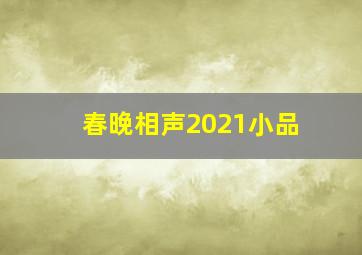 春晚相声2021小品